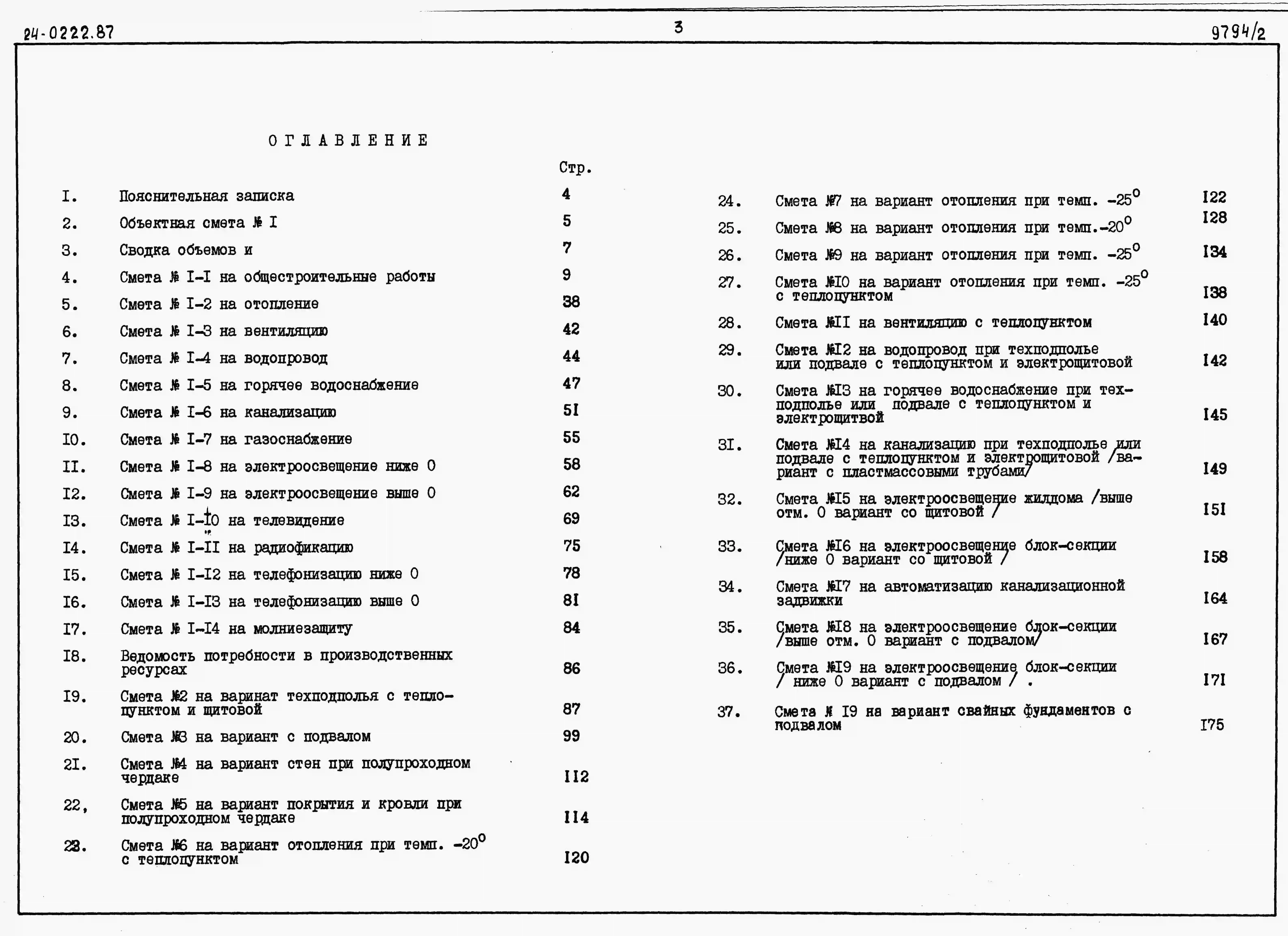 24-0222.87

3

9794/2

ОГЛАВЛЕНИЕ

Стр.

I. Пояснительная записка 4
2. Объектная смета № I 5
3. Сводка объемов и 7
4. Смета № I-I на общестроительные работы 9
5. Смета № I-2 на отопление 38
6. Смета № I-3 на вентиляцию 42
7. Смета № I-4 на водопровод 44
8. Смета № I-5 на горячее водоснабжение 47
9. Смета № I-6 на канализацию 5I
I0. Смета № I-7 на газоснабжение 55
II. Смета № I-8 на электроосвещение ниже 0 58
I2. Смета № I-9 на электроосвещение выше 0 62
I3. Смета № I-I0 на телевидение 69
I4. Смета № I-II на радиофикацию 75
I5. Смета № I-I2 на телефонизацию ниже 0 78
I6. Смета № I-I3 на телефонизацию выше 0 8I
I7. Смета № I-I4 на молниезащиту 84
I8. Ведомость потребности в производственных ресурсах 86
I9. Смета №2 на варинат техподполья с теплопунктом и щитовой 87
20. Смета №3 на вариант с подвалом 99
2I. Смета №4 на вариант стен при полупроходном чердаке II2
22, Смета №5 на вариант покрытия и кровли при полупроходном чердаке II4
23. Смета №6 на вариант отопления при темп. $-20^0$ с теплопунктом I20

24. Смета №7 на вариант отопления при темп. $-25^0$ I22
25. Смета №8 на вариант отопления при темп.$-20^0$ I28
26. Смета №9 на вариант отопления при темп. $-25^0$ I34
27. Смета №I0 на вариант отопления при темп. $-25^0$ с теплопунктом I38
28. Смета №II на вентиляцию с теплопунктом I40
29. Смета №I2 на водопровод при техподполье или подвале с теплопунктом и электрощитовой I42
30. Смета №I3 на горячее водоснабжение при техподполье или подвале с теплопунктом и электрощитвой I45
3I. Смета №I4 на канализацию при техподполье или подвале с теплопунктом и электрощитовой /вариант с пластмассовыми трубами/ I49
32. Смета №I5 на электроосвещение жилдома /выше отм. 0 вариант со щитовой / I5I
33. Смета №I6 на электроосвещение блок-секции /ниже 0 вариант со щитовой / I58
34. Смета №I7 на автоматизацию канализационной задвижки I64
35. Смета №I8 на электроосвещение блок-секции /выше отм. 0 вариант с подвалом/ I67
36. Смета №I9 на электроосвещение блок-секции / ниже 0 вариант с подвалом / . I7I
37. Смета № I9 на вариант свайных фундаментов с подвалом I75